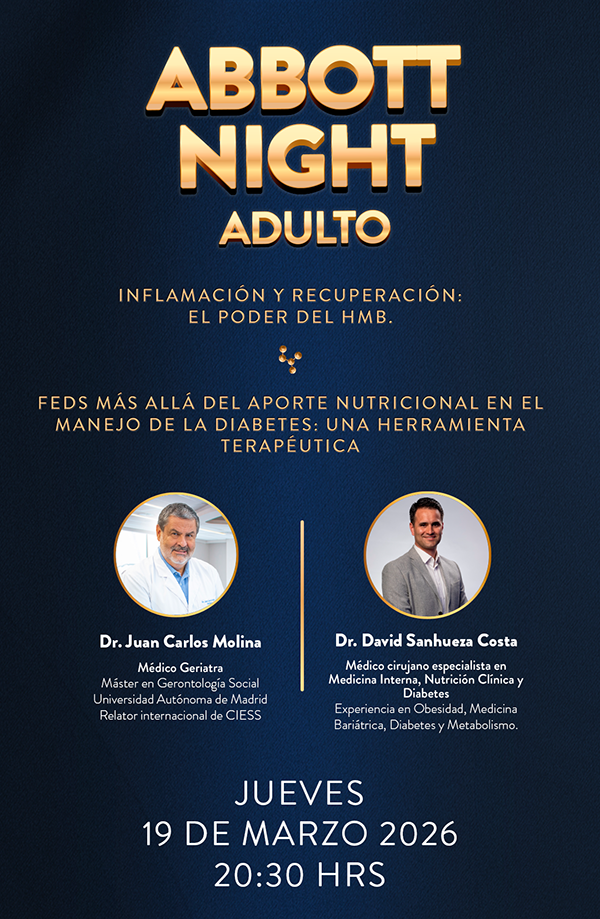 ABBOTT NIGHT
ADULTO

INFLAMACIÓN Y RECUPERACIÓN:
EL PODER DEL HMB.

FEDS MÁS ALLÁ DEL APORTE NUTRICIONAL EN EL MANEJO DE LA DIABETES: UNA HERRAMIENTA TERAPÉUTICA

Dr. Juan Carlos Molina
Médico Geriatra
Máster en Gerontología Social
Universidad Autónoma de Madrid
Relator internacional de CIESS

Dr. David Sanhueza Costa
Médico cirujano especialista en Medicina Interna, Nutrición Clínica y Diabetes
Experiencia en Obesidad, Medicina Bariátrica, Diabetes y Metabolismo.

JUEVES
19 DE MARZO 2026
20:30 HRS